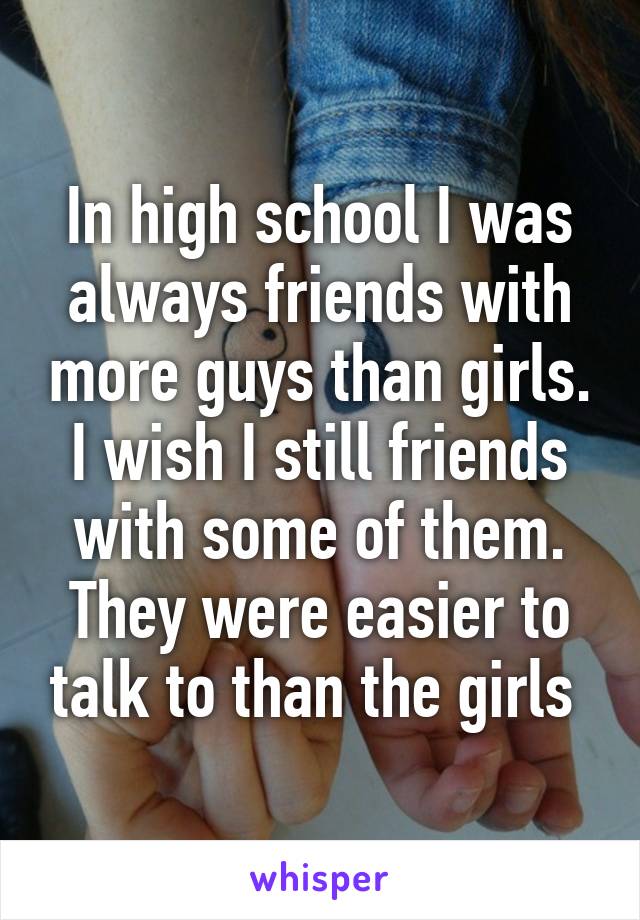 In high school I was always friends with more guys than girls. I wish I still friends with some of them. They were easier to talk to than the girls

whisper